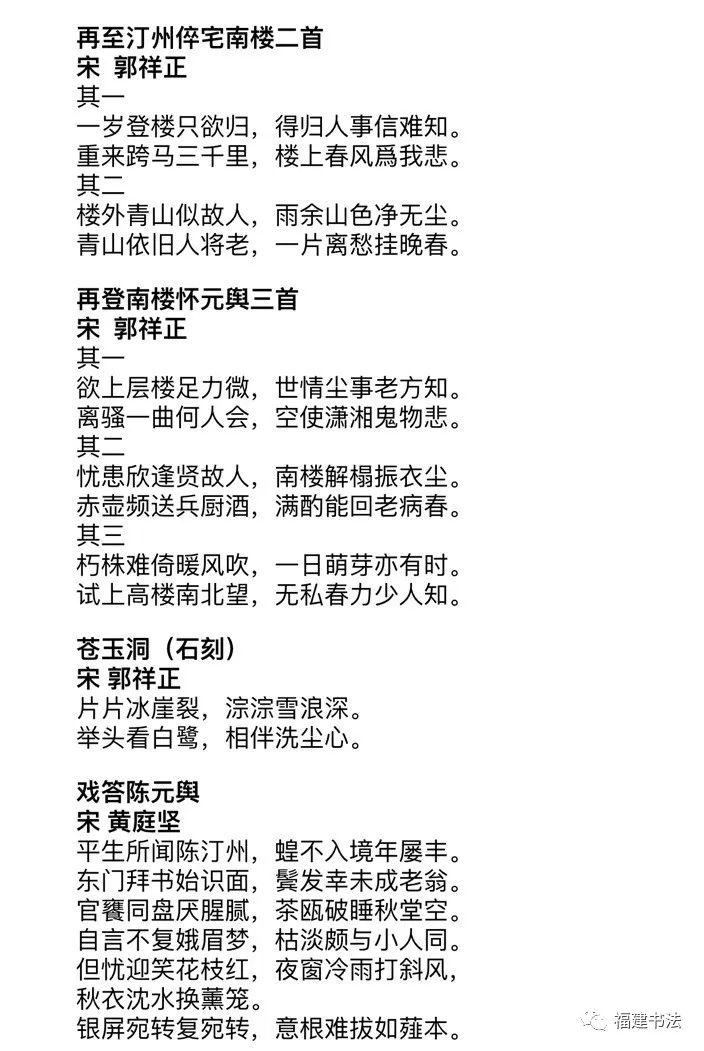 再至汀州倅宅南楼二首
宋 郭祥正
其一
一岁登楼只欲归，得归人事信难知。
重来跨马三千里，楼上春风爲我悲。
其二
楼外青山似故人，雨余山色净无尘。
青山依旧人将老，一片离愁挂晚春。

再登南楼怀元舆三首
宋 郭祥正
其一
欲上层楼足力微，世情尘事老方知。
离骚一曲何人会，空使潇湘鬼物悲。
其二
忧患欣逢贤故人，南楼解榻振衣尘。
赤壶频送兵厨酒，满酌能回老病春。
其三
朽株难倚暖风吹，一日萌芽亦有时。
试上高楼南北望，无私春力少人知。

苍玉洞（石刻）
宋 郭祥正
片片冰崖裂，淙淙雪浪深。
举头看白鹭，相伴洗尘心。

戏答陈元舆
宋 黄庭坚
平生所闻陈汀州，蝗不入境年屡丰。
东门拜书始识面，鬓发幸未成老翁。
官饔同盘厌腥腻，茶瓯破睡秋堂空。
自言不复娥眉梦，枯淡颇与小人同。
但忧迎笑花枝红，夜窗冷雨打斜风，
秋衣沈水换薰笼。
银屏宛转复宛转，意根难拔如薤本。

福建书法